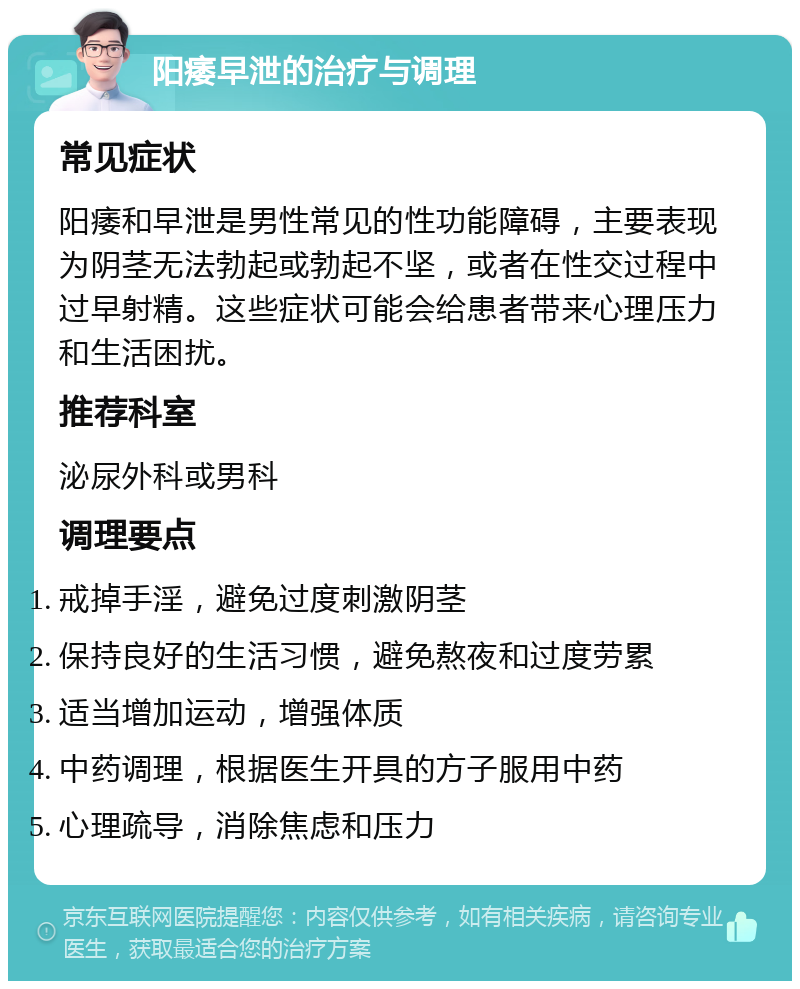 阳痿早泄的治疗与调理

常见症状

阳痿和早泄是男性常见的性功能障碍，主要表现为阴茎无法勃起或勃起不坚，或者在性交过程中过早射精。这些症状可能会给患者带来心理压力和生活困扰。

推荐科室

泌尿外科或男科

调理要点

1. 戒掉手淫，避免过度刺激阴茎
2. 保持良好的生活习惯，避免熬夜和过度劳累
3. 适当增加运动，增强体质
4. 中药调理，根据医生开具的方子服用中药
5. 心理疏导，消除焦虑和压力

京东互联网医院提醒您：内容仅供参考，如有相关疾病，请咨询专业医生，获取最适合您的治疗方案